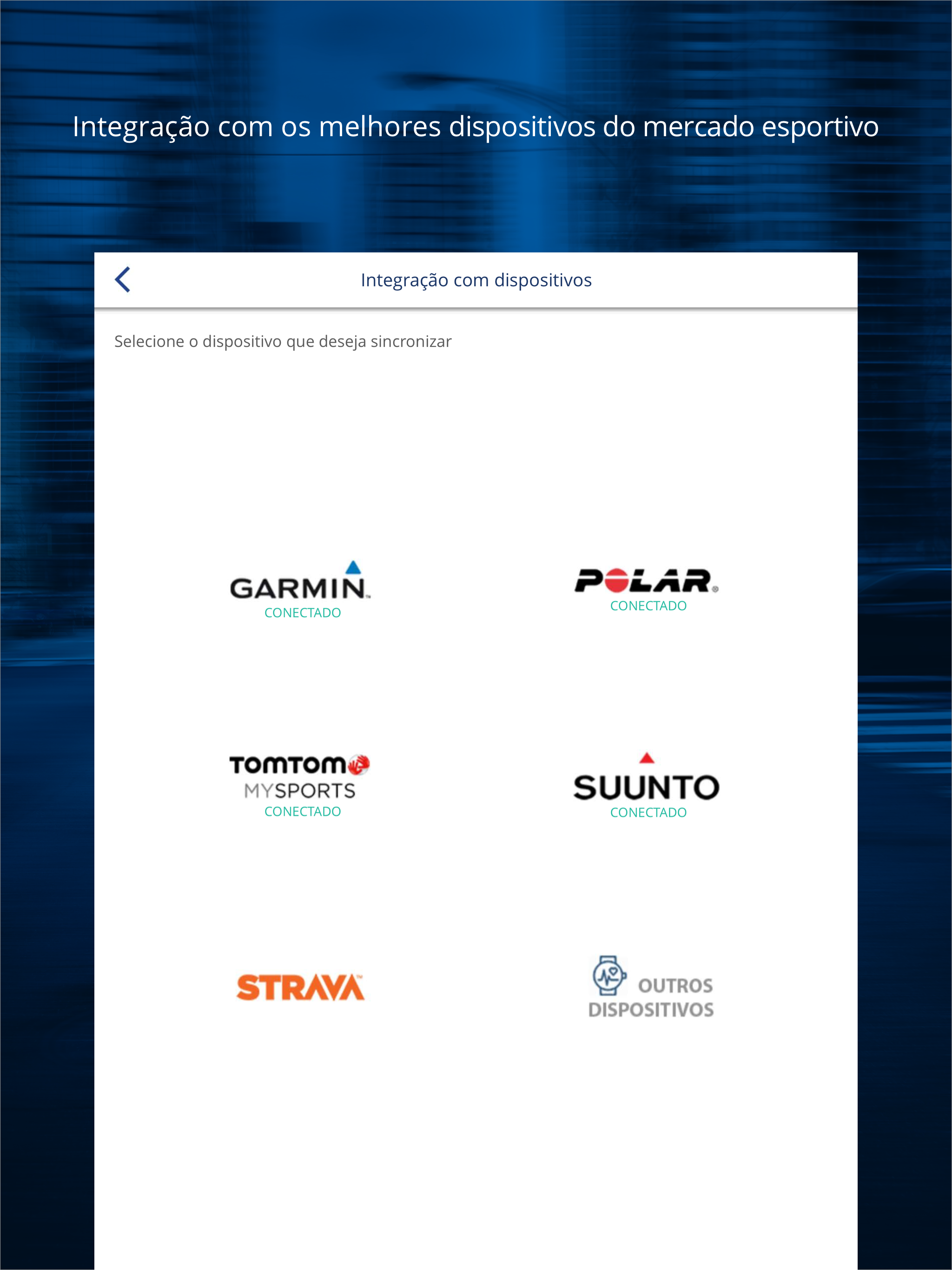 Integração com os melhores dispositivos do mercado esportivo

Integração com dispositivos

Selecione o dispositivo que deseja sincronizar

GARMIN
CONECTADO

POLAR
CONECTADO

TOMTOM
MYSPORTS
CONECTADO

SUUNTO
CONECTADO

STRAVA

OUTROS
DISPOSITIVOS